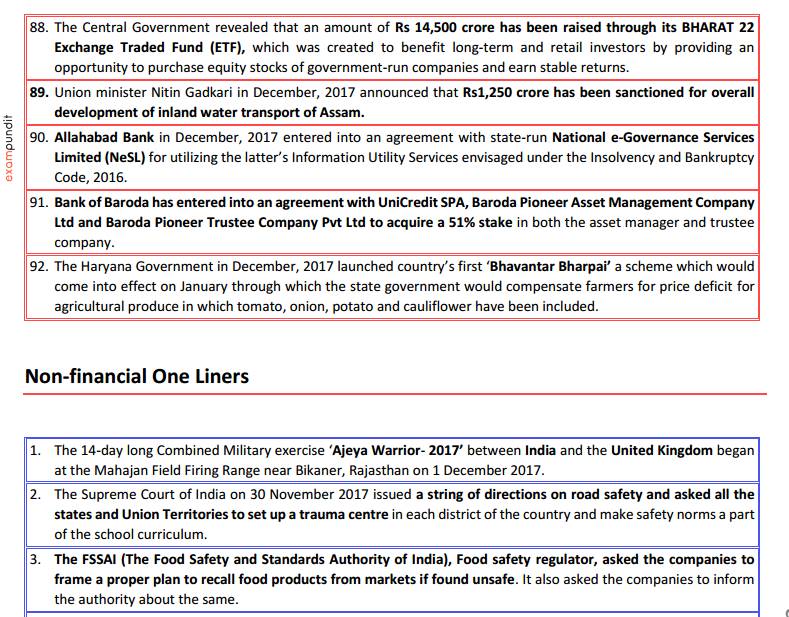 exampundit

88. The Central Government revealed that an amount of Rs 14,500 crore has been raised through its BHARAT 22 Exchange Traded Fund (ETF), which was created to benefit long-term and retail investors by providing an opportunity to purchase equity stocks of government-run companies and earn stable returns.

89. Union minister Nitin Gadkari in December, 2017 announced that Rs1,250 crore has been sanctioned for overall development of inland water transport of Assam.

90. Allahabad Bank in December, 2017 entered into an agreement with state-run National e-Governance Services Limited (NeSL) for utilizing the latter's Information Utility Services envisaged under the Insolvency and Bankruptcy Code, 2016.

91. Bank of Baroda has entered into an agreement with UniCredit SPA, Baroda Pioneer Asset Management Company Ltd and Baroda Pioneer Trustee Company Pvt Ltd to acquire a 51% stake in both the asset manager and trustee company.

92. The Haryana Government in December, 2017 launched country's first 'Bhavantar Bharpai' a scheme which would come into effect on January through which the state government would compensate farmers for price deficit for agricultural produce in which tomato, onion, potato and cauliflower have been included.

Non-financial One Liners

1. The 14-day long Combined Military exercise 'Ajeya Warrior- 2017' between India and the United Kingdom began at the Mahajan Field Firing Range near Bikaner, Rajasthan on 1 December 2017.

2. The Supreme Court of India on 30 November 2017 issued a string of directions on road safety and asked all the states and Union Territories to set up a trauma centre in each district of the country and make safety norms a part of the school curriculum.

3. The FSSAI (The Food Safety and Standards Authority of India), Food safety regulator, asked the companies to frame a proper plan to recall food products from markets if found unsafe. It also asked the companies to inform the authority about the same.